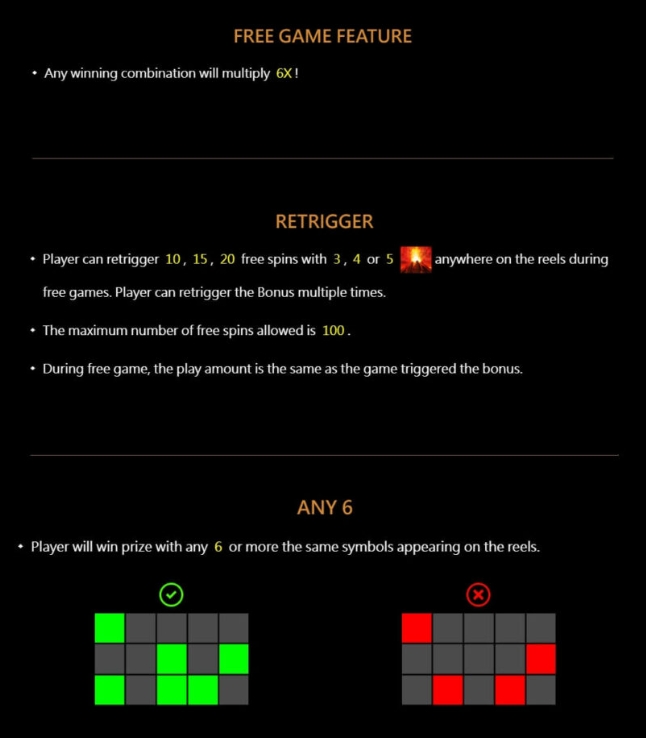 FREE GAME FEATURE

• Any winning combination will multiply 6X !

RETRIGGER

• Player can retrigger 10 , 15 , 20 free spins with 3 , 4 or 5 anywhere on the reels during free games. Player can retrigger the Bonus multiple times.

• The maximum number of free spins allowed is 100 .

• During free game, the play amount is the same as the game triggered the bonus.

ANY 6

• Player will win prize with any 6 or more the same symbols appearing on the reels.